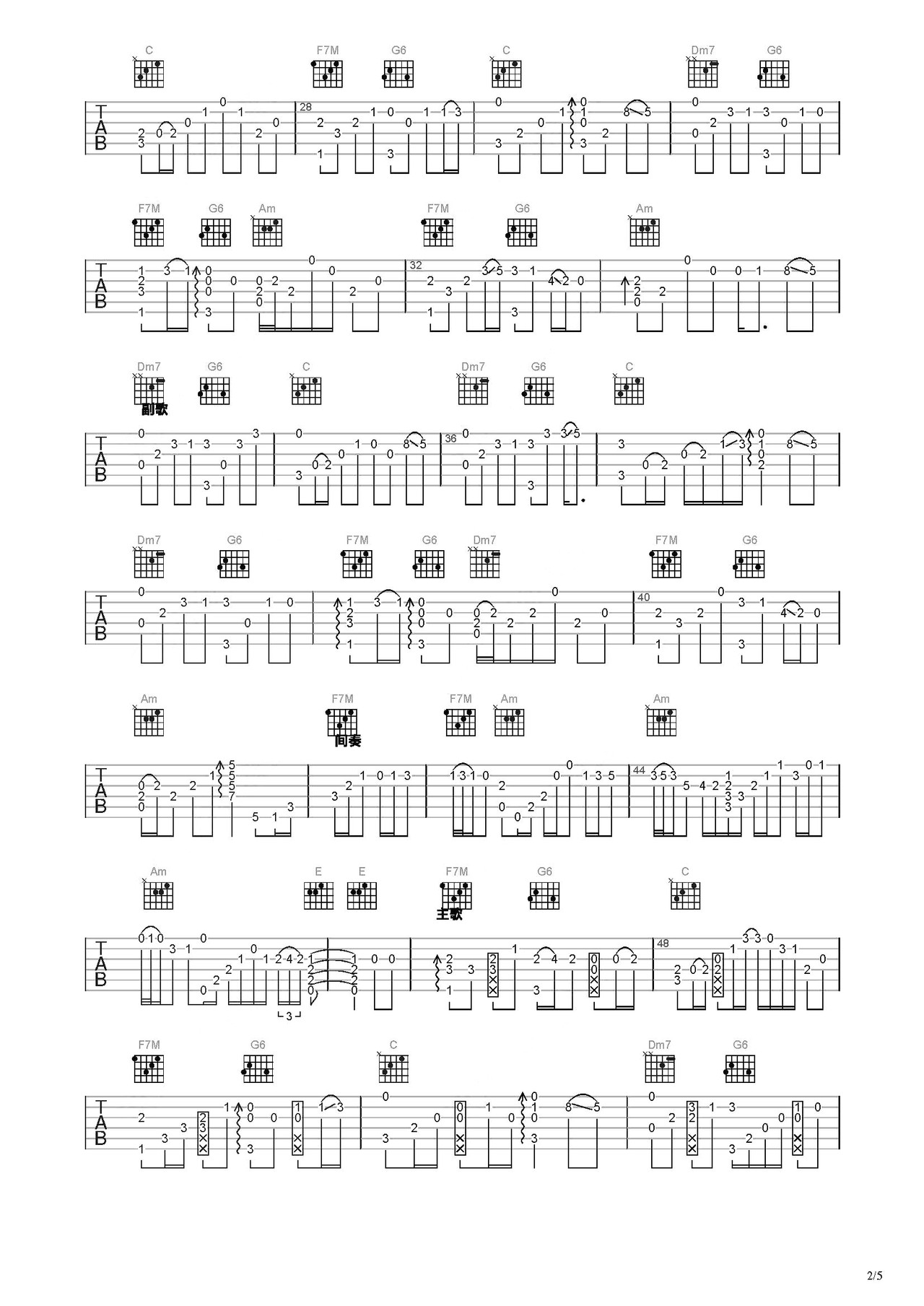 C F7M G6 C Dm7 G6

TAB

28

F7M G6 Am F7M G6 Am

TAB

32

Dm7 G6 C Dm7 G6 C

副歌

TAB

36

Dm7 G6 F7M G6 Dm7 F7M G6

TAB

40

Am F7M F7M Am Am

间奏

TAB

44

Am E E F7M G6 C

主歌

TAB

3

48

F7M G6 C Dm7 G6

TAB

2/5